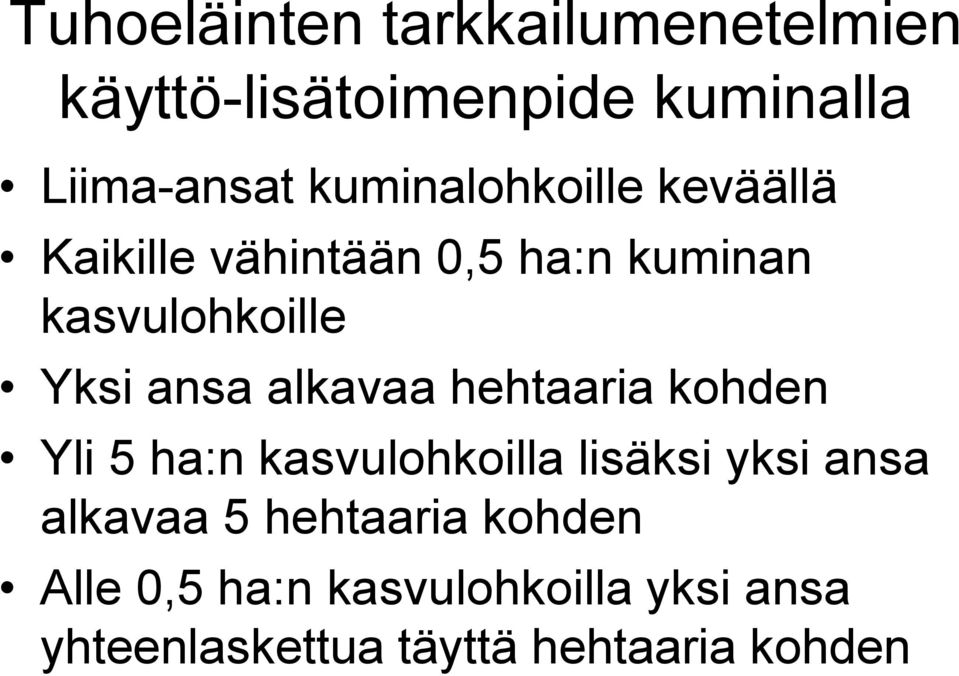 Tuhoeläinten tarkkailumenetelmien käyttö-lisätoimenpide kuminalla

• Liima-ansat kuminalohkoille keväällä
• Kaikille vähintään 0,5 ha:n kuminan kasvulohkoille
• Yksi ansa alkavaa hehtaaria kohden
• Yli 5 ha:n kasvulohkoilla lisäksi yksi ansa alkavaa 5 hehtaaria kohden
• Alle 0,5 ha:n kasvulohkoilla yksi ansa yhteenlaskettua täyttä hehtaaria kohden